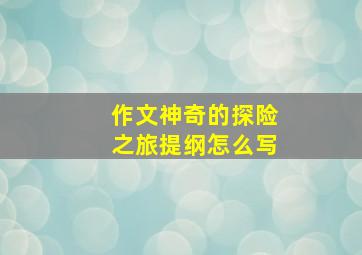 作文神奇的探险之旅提纲怎么写